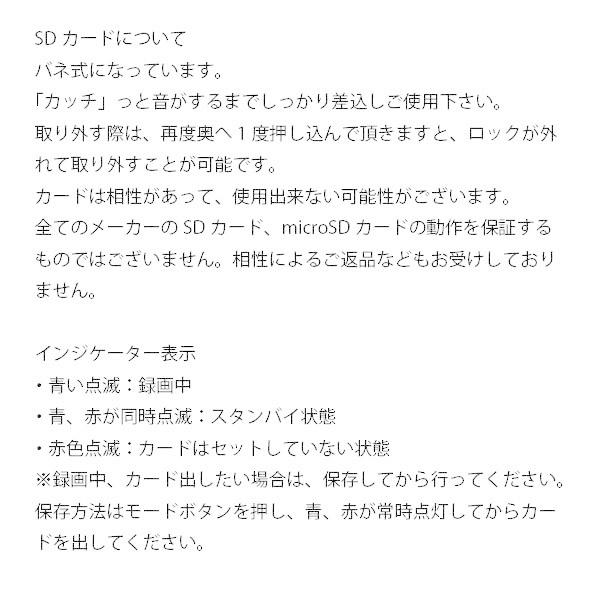 SD カードについて
バネ式になっています。
「カッチ」っと音がするまでしっかり差込しご使用下さい。
取り外す際は、再度奥へ 1 度押し込んで頂きますと、ロックが外れて取り外すことが可能です。
カードは相性があって、使用出来ない可能性がございます。
全てのメーカーの SD カード、microSD カードの動作を保証するものではございません。相性によるご返品などもお受けしておりません。

インジケーター表示
・青い点滅：録画中
・青、赤が同時点滅：スタンバイ状態
・赤色点滅：カードはセットしていない状態
※録画中、カード出したい場合は、保存してから行ってください。
保存方法はモードボタンを押し、青、赤が常時点灯してからカードを出してください。